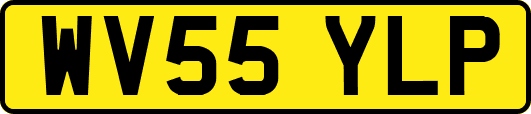 WV55 YLP